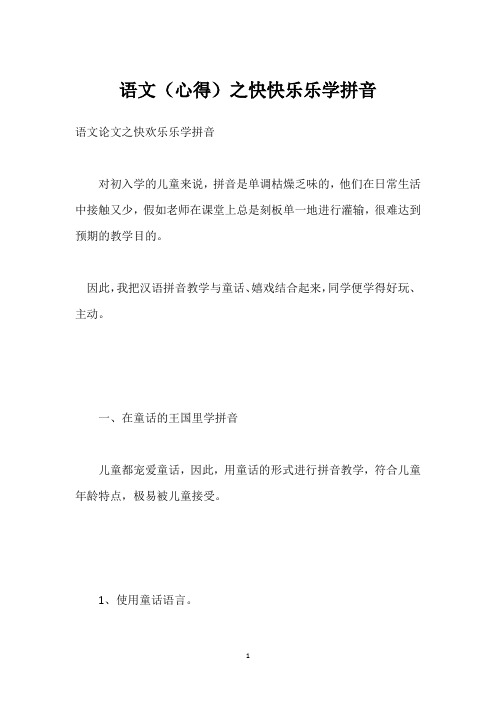 语文（心得）之快快乐乐学拼音

语文论文之快欢乐乐学拼音

对初入学的儿童来说，拼音是单调枯燥乏味的，他们在日常生活中接触又少，假如老师在课堂上总是刻板单一地进行灌输，很难达到预期的教学目的。

因此，我把汉语拼音教学与童话、嬉戏结合起来，同学便学得好玩、主动。

一、在童话的王国里学拼音

儿童都宠爱童话，因此，用童话的形式进行拼音教学，符合儿童年龄特点，极易被儿童接受。

1、使用童话语言。

1